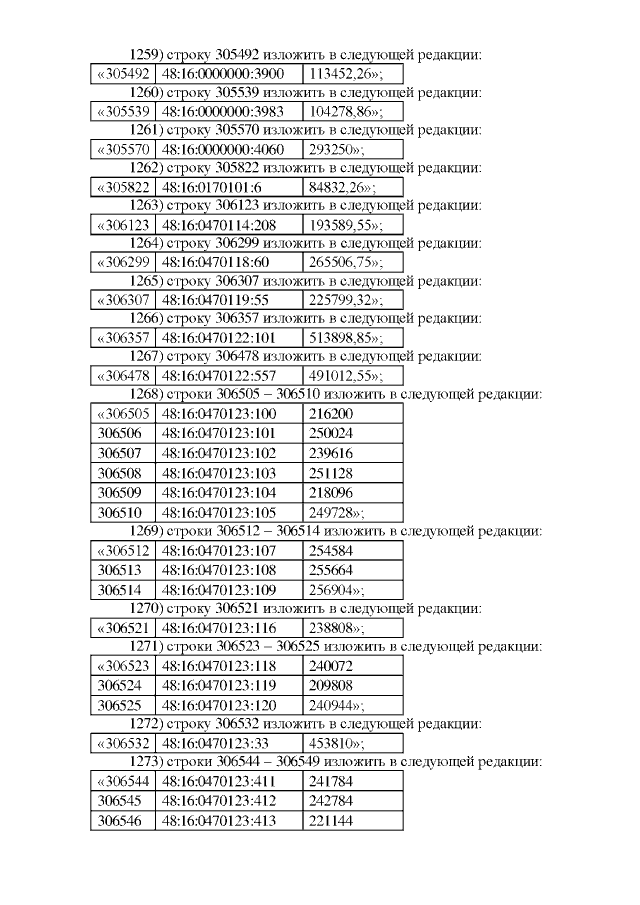 1259) строку 305492 изложить в следующей редакции:

| «305492 | 48:16:0000000:3900 | 113452,26»; |
|---|---|---|

1260) строку 305539 изложить в следующей редакции:

| «305539 | 48:16:0000000:3983 | 104278,86»; |
|---|---|---|

1261) строку 305570 изложить в следующей редакции:

| «305570 | 48:16:0000000:4060 | 293250»; |
|---|---|---|

1262) строку 305822 изложить в следующей редакции:

| «305822 | 48:16:0170101:6 | 84832,26»; |
|---|---|---|

1263) строку 306123 изложить в следующей редакции:

| «306123 | 48:16:0470114:208 | 193589,55»; |
|---|---|---|

1264) строку 306299 изложить в следующей редакции:

| «306299 | 48:16:0470118:60 | 265506,75»; |
|---|---|---|

1265) строку 306307 изложить в следующей редакции:

| «306307 | 48:16:0470119:55 | 225799,32»; |
|---|---|---|

1266) строку 306357 изложить в следующей редакции:

| «306357 | 48:16:0470122:101 | 513898,85»; |
|---|---|---|

1267) строку 306478 изложить в следующей редакции:

| «306478 | 48:16:0470122:557 | 491012,55»; |
|---|---|---|

1268) строки 306505 – 306510 изложить в следующей редакции:

| «306505 | 48:16:0470123:100 | 216200 |
|---|---|---|
| 306506 | 48:16:0470123:101 | 250024 |
| 306507 | 48:16:0470123:102 | 239616 |
| 306508 | 48:16:0470123:103 | 251128 |
| 306509 | 48:16:0470123:104 | 218096 |
| 306510 | 48:16:0470123:105 | 249728»; |

1269) строки 306512 – 306514 изложить в следующей редакции:

| «306512 | 48:16:0470123:107 | 254584 |
|---|---|---|
| 306513 | 48:16:0470123:108 | 255664 |
| 306514 | 48:16:0470123:109 | 256904»; |

1270) строку 306521 изложить в следующей редакции:

| «306521 | 48:16:0470123:116 | 238808»; |
|---|---|---|

1271) строки 306523 – 306525 изложить в следующей редакции:

| «306523 | 48:16:0470123:118 | 240072 |
|---|---|---|
| 306524 | 48:16:0470123:119 | 209808 |
| 306525 | 48:16:0470123:120 | 240944»; |

1272) строку 306532 изложить в следующей редакции:

| «306532 | 48:16:0470123:33 | 453810»; |
|---|---|---|

1273) строки 306544 – 306549 изложить в следующей редакции:

| «306544 | 48:16:0470123:411 | 241784 |
|---|---|---|
| 306545 | 48:16:0470123:412 | 242784 |
| 306546 | 48:16:0470123:413 | 221144 |